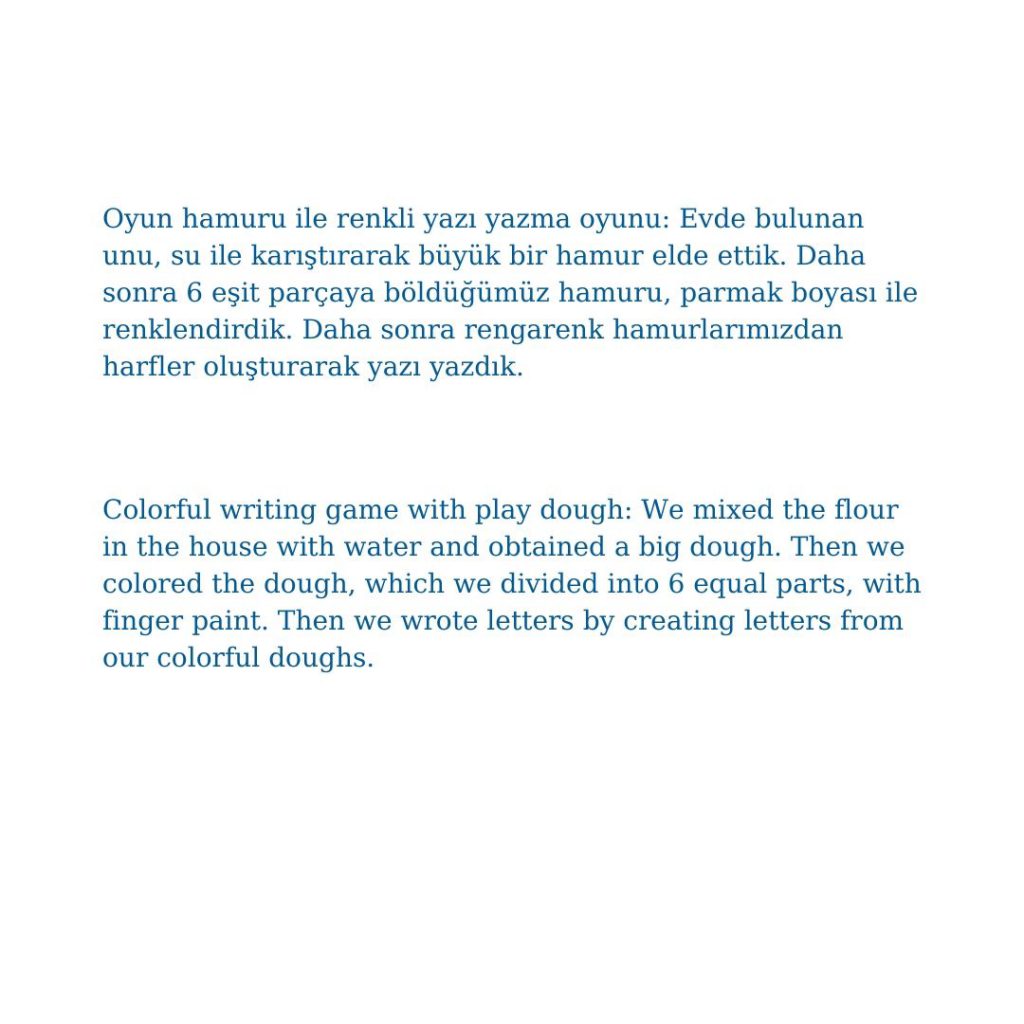 Oyun hamuru ile renkli yazı yazma oyunu: Evde bulunan unu, su ile karıştırarak büyük bir hamur elde ettik. Daha sonra 6 eşit parçaya böldüğümüz hamuru, parmak boyası ile renklendirdik. Daha sonra rengarenk hamurlarımızdan harfler oluşturarak yazı yazdık.

Colorful writing game with play dough: We mixed the flour in the house with water and obtained a big dough. Then we colored the dough, which we divided into 6 equal parts, with finger paint. Then we wrote letters by creating letters from our colorful doughs.